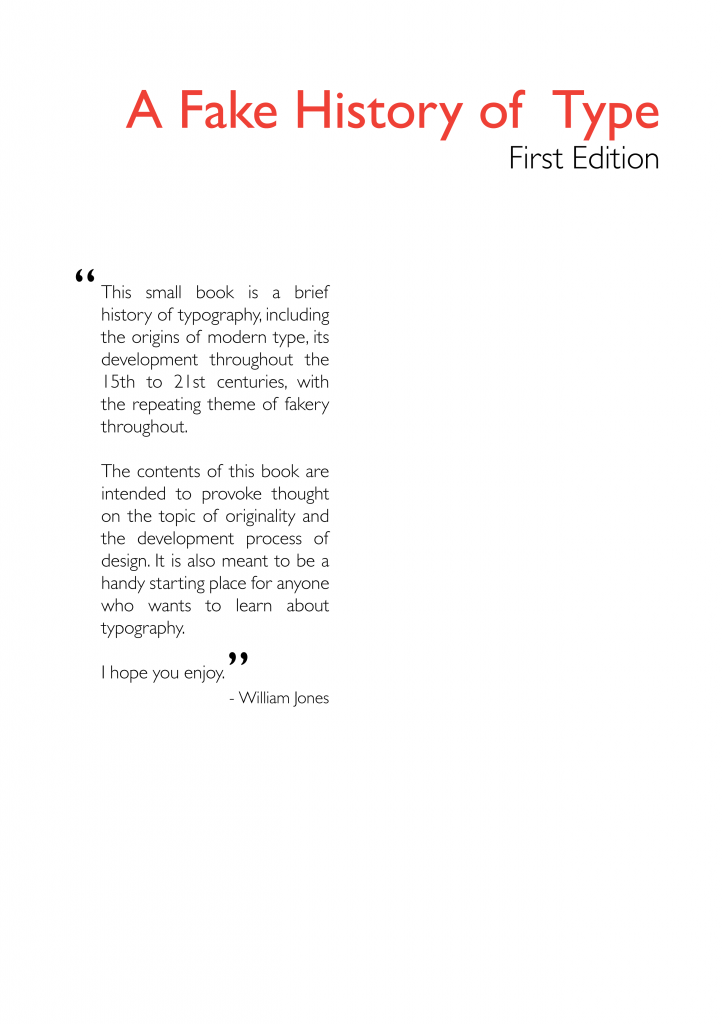 A Fake History of  Type
First Edition

“This small book is a brief history of typography, including the origins of modern type, its development throughout the 15th to 21st centuries, with the repeating theme of fakery throughout.

The contents of this book are intended to provoke thought on the topic of originality and the development process of design. It is also meant to be a handy starting place for anyone who wants to learn about typography.

I hope you enjoy.”

- William Jones